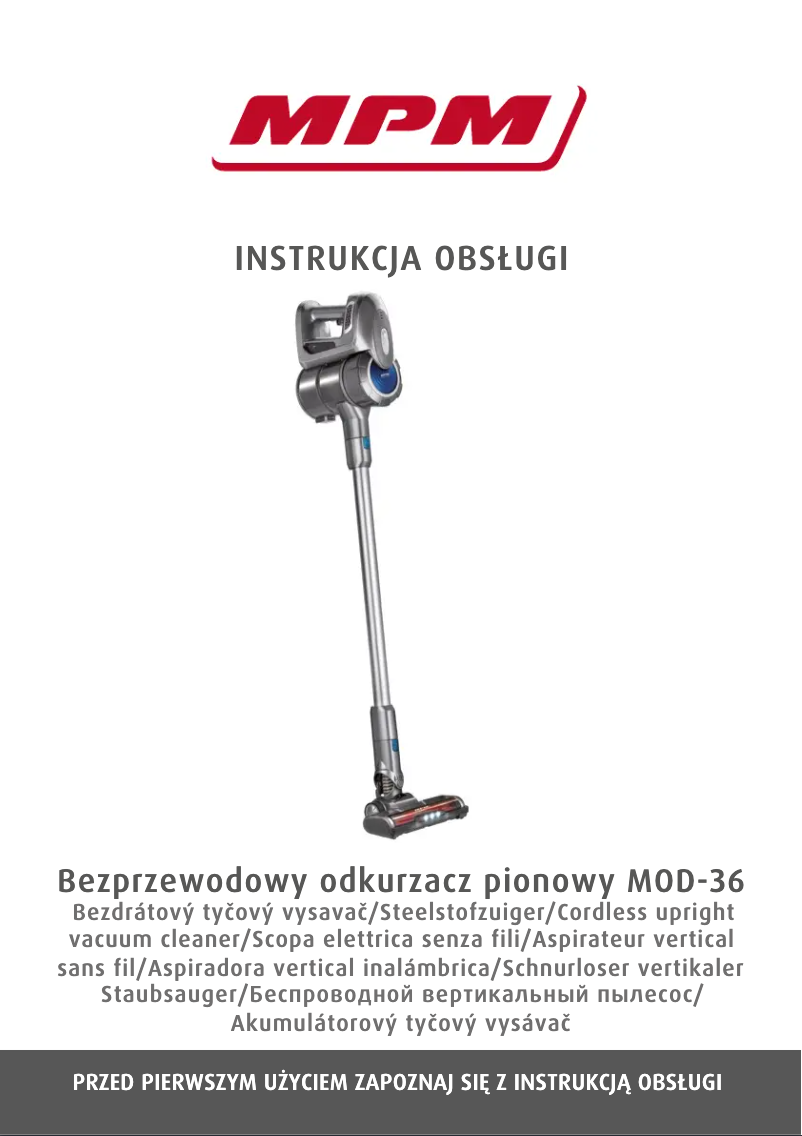 MPM

INSTRUKCJA OBSŁUGI

Bezprzewodowy odkurzacz pionowy MOD-36

Bezdrátový tyčový vysavač/Steelstofzuiger/Cordless upright vacuum cleaner/Scopa elettrica senza fili/Aspirateur vertical sans fil/Aspiradora vertical inalámbrica/Schnurloser vertikaler Staubsauger/Беспроводной вертикальный пылесос/ Akumulátorový tyčový vysávač

PRZED PIERWSZYM UŻYCIEM ZAPOZNAJ SIĘ Z INSTRUKCJĄ OBSŁUGI